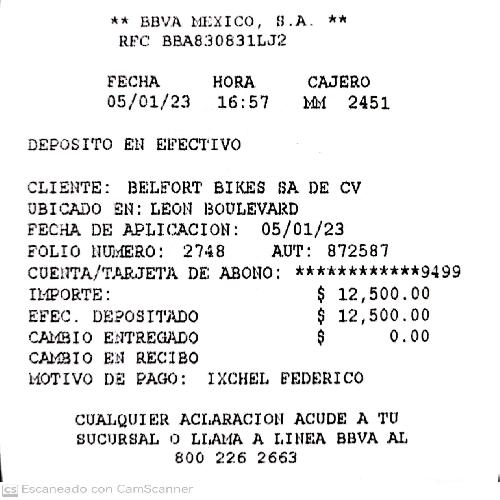 ** BBVA MEXICO, S.A. **
RFC BBA830831LJ2

FECHA HORA CAJERO
05/01/23 16:57 MM 2451

DEPOSITO EN EFECTIVO

CLIENTE: BELFORT BIKES SA DE CV
UBICADO EN: LEON BOULEVARD
FECHA DE APLICACION: 05/01/23
FOLIO NUMERO: 2748 AUT: 872587
CUENTA/TARJETA DE ABONO: ************9499
IMPORTE: $ 12,500.00
EFEC. DEPOSITADO $ 12,500.00
CAMBIO ENTREGADO $ 0.00
CAMBIO EN RECIBO
MOTIVO DE PAGO: IXCHEL FEDERICO

CUALQUIER ACLARACION ACUDE A TU SUCURSAL O LLAMA A LINEA BBVA AL 800 226 2663

CS Escaneado con CamScanner